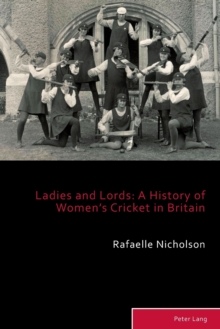 Ladies and Lords: A History of Women's Cricket in Britain

Rafaelle Nicholson

Peter Lang